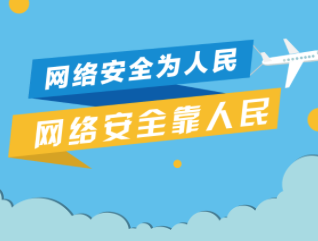 网络安全为人民

网络安全靠人民